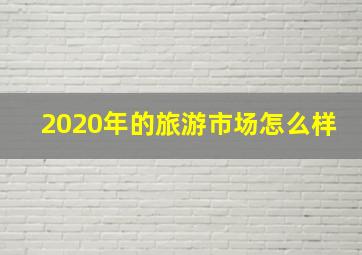 2020年的旅游市场怎么样